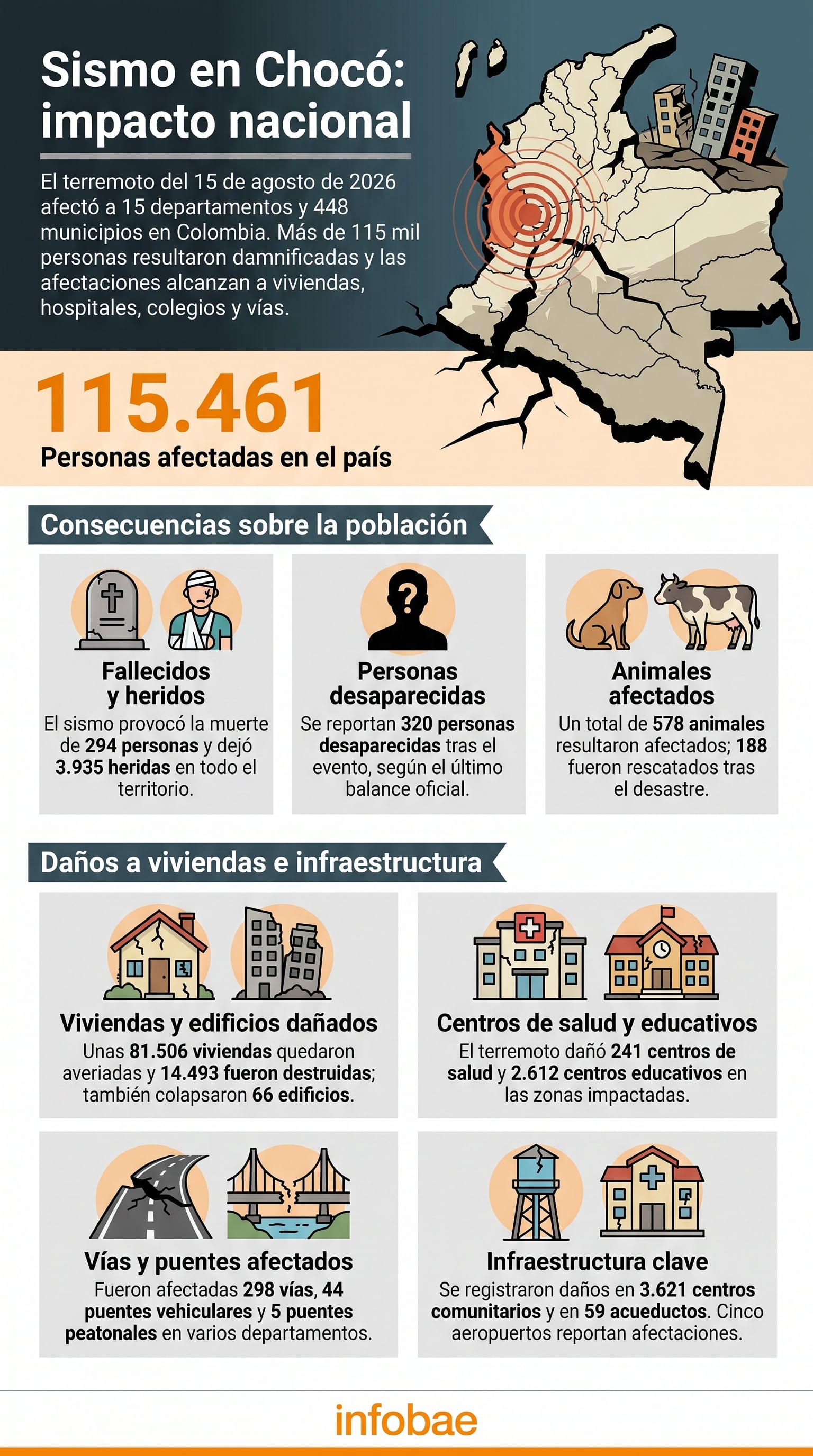 Sismo en Chocó: impacto nacional

El terremoto del 15 de agosto de 2026 afectó a 15 departamentos y 448 municipios en Colombia. Más de 115 mil personas resultaron damnificadas y las afectaciones alcanzan a viviendas, hospitales, colegios y vías.

115.461
Personas afectadas en el país

Consecuencias sobre la población

Fallecidos y heridos
El sismo provocó la muerte de 294 personas y dejó 3.935 heridas en todo el territorio.

Personas desaparecidas
Se reportan 320 personas desaparecidas tras el evento, según el último balance oficial.

Animales afectados
Un total de 578 animales resultaron afectados; 188 fueron rescatados tras el desastre.

Daños a viviendas e infraestructura

Viviendas y edificios dañados
Unas 81.506 viviendas quedaron averiadas y 14.493 fueron destruidas; también colapsaron 66 edificios.

Centros de salud y educativos
El terremoto dañó 241 centros de salud y 2.612 centros educativos en las zonas impactadas.

Vías y puentes afectados
Fueron afectadas 298 vías, 44 puentes vehiculares y 5 puentes peatonales en varios departamentos.

Infraestructura clave
Se registraron daños en 3.621 centros comunitarios y en 59 acueductos. Cinco aeropuertos reportan afectaciones.

infobae